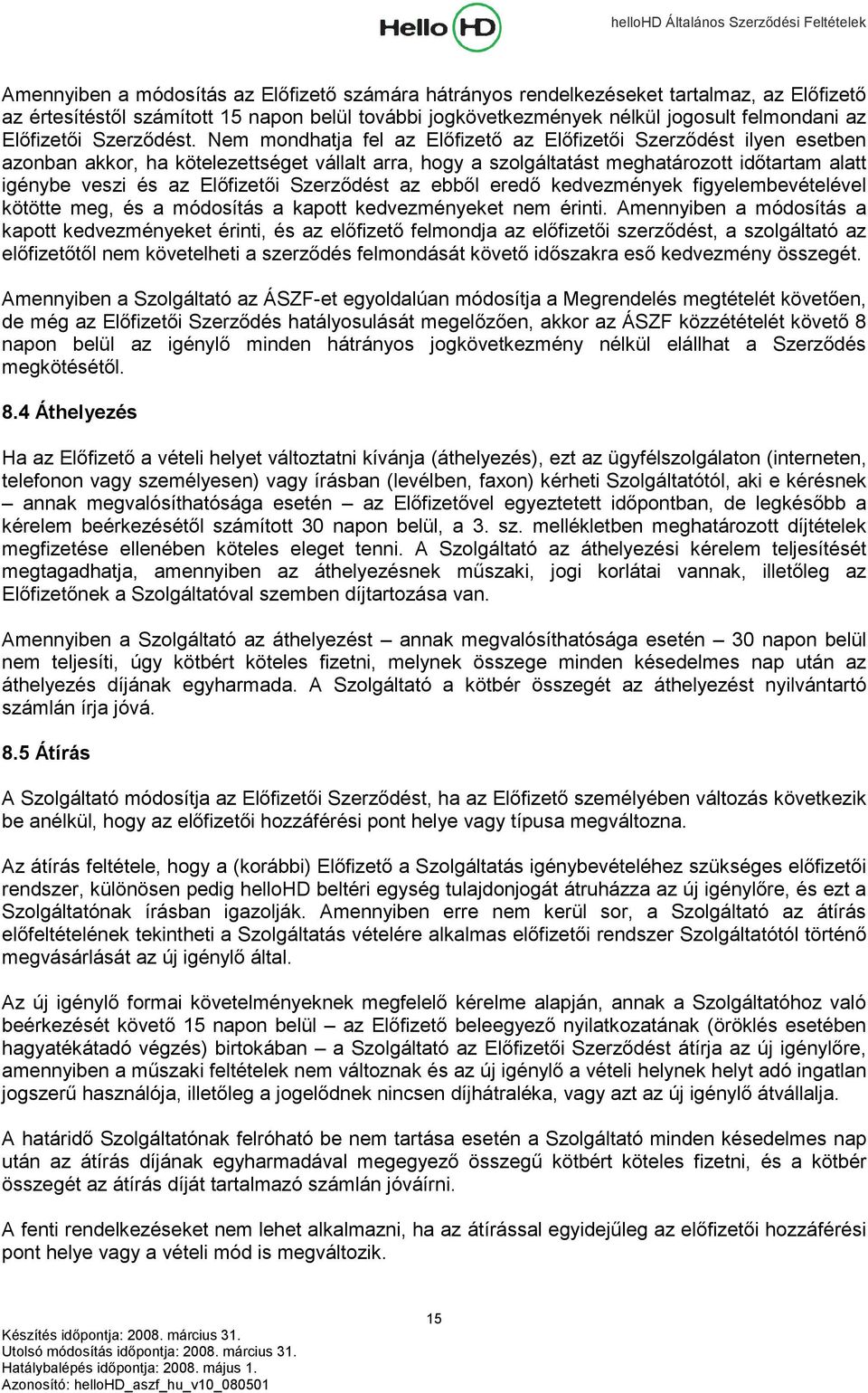 Hello HD

helloHD Általános Szerződési Feltételek

Amennyiben a módosítás az Előfizető számára hátrányos rendelkezéseket tartalmaz, az Előfizető az értesítéstől számított 15 napon belül további jogkövetkezmények nélkül jogosult felmondani az Előfizetői Szerződést. Nem mondhatja fel az Előfizető az Előfizetői Szerződést ilyen esetben azonban akkor, ha kötelezettséget vállalt arra, hogy a szolgáltatást meghatározott időtartam alatt igénybe veszi és az Előfizetői Szerződést az ebből eredő kedvezmények figyelembevételével kötötte meg, és a módosítás a kapott kedvezményeket nem érinti. Amennyiben a módosítás a kapott kedvezményeket érinti, és az előfizető felmondja az előfizetői szerződést, a szolgáltató az előfizetőtől nem követelheti a szerződés felmondását követő időszakra eső kedvezmény összegét.

Amennyiben a Szolgáltató az ÁSZF-et egyoldalúan módosítja a Megrendelés megtételét követően, de még az Előfizetői Szerződés hatályosulását megelőzően, akkor az ÁSZF közzétételét követő 8 napon belül az igénylő minden hátrányos jogkövetkezmény nélkül elállhat a Szerződés megkötésétől.

8.4 Áthelyezés

Ha az Előfizető a vételi helyet változtatni kívánja (áthelyezés), ezt az ügyfélszolgálaton (interneten, telefonon vagy személyesen) vagy írásban (levélben, faxon) kérheti Szolgáltatótól, aki e kérésnek – annak megvalósíthatósága esetén – az Előfizetővel egyeztetett időpontban, de legkésőbb a kérelem beérkezésétől számított 30 napon belül, a 3. sz. mellékletben meghatározott díjtételek megfizetése ellenében köteles eleget tenni. A Szolgáltató az áthelyezési kérelem teljesítését megtagadhatja, amennyiben az áthelyezésnek műszaki, jogi korlátai vannak, illetőleg az Előfizetőnek a Szolgáltatóval szemben díjtartozása van.

Amennyiben a Szolgáltató az áthelyezést – annak megvalósíthatósága esetén – 30 napon belül nem teljesíti, úgy kötbért köteles fizetni, melynek összege minden késedelmes nap után az áthelyezés díjának egyharmada. A Szolgáltató a kötbér összegét az áthelyezést nyilvántartó számlán írja jóvá.

8.5 Átírás

A Szolgáltató módosítja az Előfizetői Szerződést, ha az Előfizető személyében változás következik be anélkül, hogy az előfizetői hozzáférési pont helye vagy típusa megváltozna.

Az átírás feltétele, hogy a (korábbi) Előfizető a Szolgáltatás igénybevételéhez szükséges előfizetői rendszer, különösen pedig helloHD beltéri egység tulajdonjogát átruházza az új igénylőre, és ezt a Szolgáltatónak írásban igazolják. Amennyiben erre nem kerül sor, a Szolgáltató az átírás előfeltételének tekintheti a Szolgáltatás vételére alkalmas előfizetői rendszer Szolgáltatótól történő megvásárlását az új igénylő által.

Az új igénylő formai követelményeknek megfelelő kérelme alapján, annak a Szolgáltatóhoz való beérkezését követő 15 napon belül – az Előfizető beleegyező nyilatkozatának (öröklés esetében hagyatékátadó végzés) birtokában – a Szolgáltató az Előfizetői Szerződést átírja az új igénylőre, amennyiben a műszaki feltételek nem változnak és az új igénylő a vételi helynek helyt adó ingatlan jogszerű használója, illetőleg a jogelődnek nincsen díjhátraléka, vagy azt az új igénylő átvállalja.

A határidő Szolgáltatónak felróható be nem tartása esetén a Szolgáltató minden késedelmes nap után az átírás díjának egyharmadával megegyező összegű kötbért köteles fizetni, és a kötbér összegét az átírás díját tartalmazó számlán jóváírni.

A fenti rendelkezéseket nem lehet alkalmazni, ha az átírással egyidejűleg az előfizetői hozzáférési pont helye vagy a vételi mód is megváltozik.

15

Készítés időpontja: 2008. március 31.
Utolsó módosítás időpontja: 2008. március 31.
Hatálybalépés időpontja: 2008. május 1.
Azonosító: helloHD_aszf_hu_v10_080501